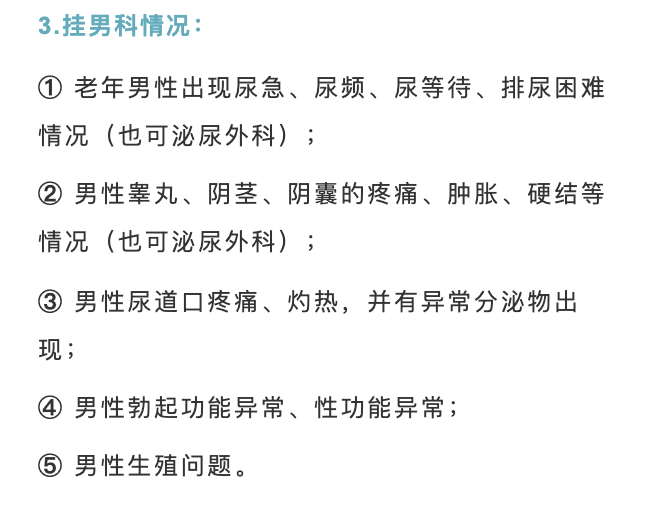 3.挂男科情况：

① 老年男性出现尿急、尿频、尿等待、排尿困难情况（也可泌尿外科）；

② 男性睾丸、阴茎、阴囊的疼痛、肿胀、硬结等情况（也可泌尿外科）；

③ 男性尿道口疼痛、灼热，并有异常分泌物出现；

④ 男性勃起功能异常、性功能异常；

⑤ 男性生殖问题。